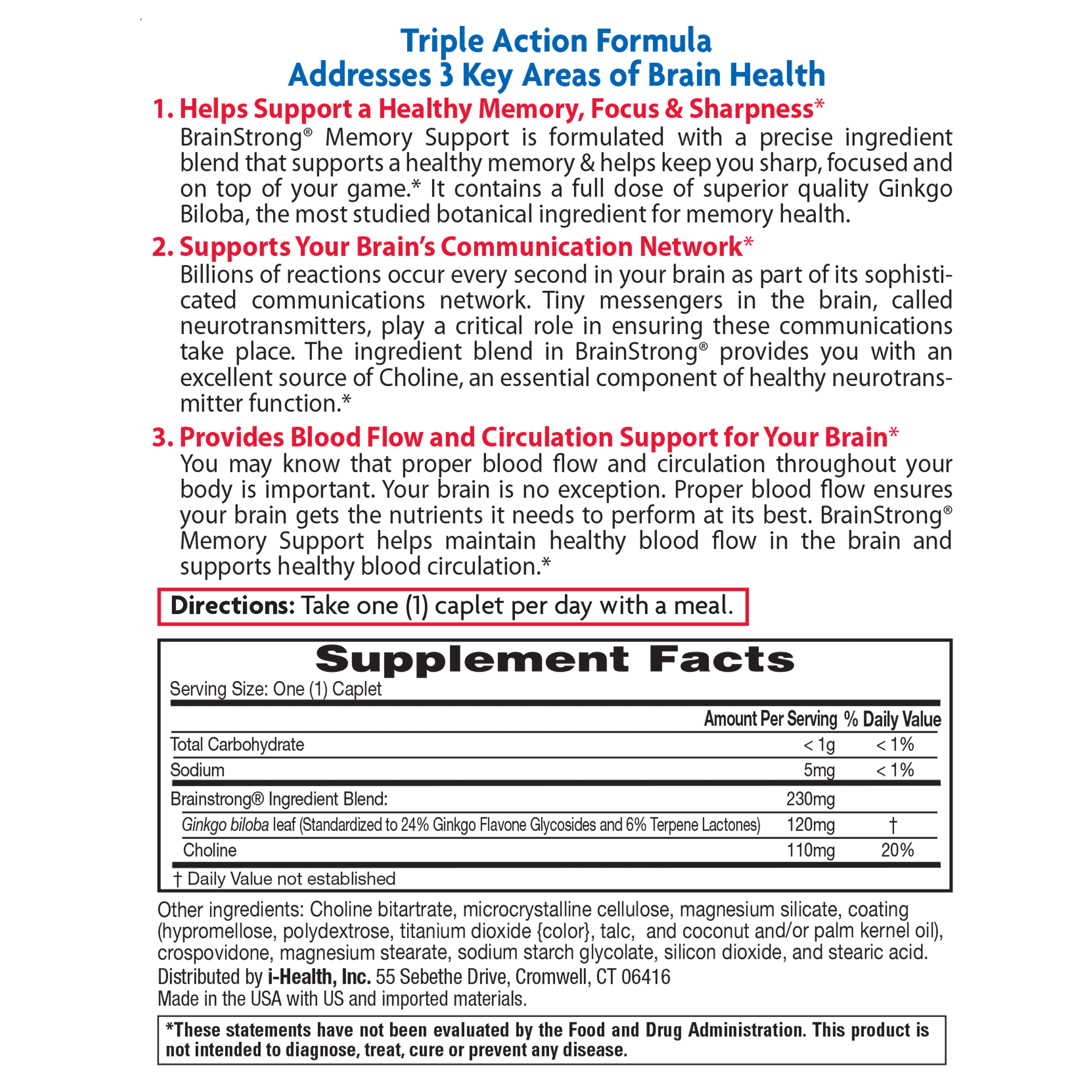 Triple Action Formula
Addresses 3 Key Areas of Brain Health

1. Helps Support a Healthy Memory, Focus & Sharpness*
BrainStrong® Memory Support is formulated with a precise ingredient blend that supports a healthy memory & helps keep you sharp, focused and on top of your game.* It contains a full dose of superior quality Ginkgo Biloba, the most studied botanical ingredient for memory health.

2. Supports Your Brain's Communication Network*
Billions of reactions occur every second in your brain as part of its sophisticated communications network. Tiny messengers in the brain, called neurotransmitters, play a critical role in ensuring these communications take place. The ingredient blend in BrainStrong® provides you with an excellent source of Choline, an essential component of healthy neurotransmitter function.*

3. Provides Blood Flow and Circulation Support for Your Brain*
You may know that proper blood flow and circulation throughout your body is important. Your brain is no exception. Proper blood flow ensures your brain gets the nutrients it needs to perform at its best. BrainStrong® Memory Support helps maintain healthy blood flow in the brain and supports healthy blood circulation.*

Directions: Take one (1) caplet per day with a meal.

Supplement Facts
Serving Size: One (1) Caplet

| | Amount Per Serving | % Daily Value |
|---|---|---|
| Total Carbohydrate | < 1g | < 1% |
| Sodium | 5mg | < 1% |
| Brainstrong® Ingredient Blend: | 230mg | |
| Ginkgo biloba leaf (Standardized to 24% Ginkgo Flavone Glycosides and 6% Terpene Lactones) | 120mg | † |
| Choline | 110mg | 20% |

† Daily Value not established

Other ingredients: Choline bitartrate, microcrystalline cellulose, magnesium silicate, coating (hypromellose, polydextrose, titanium dioxide {color}, talc, and coconut and/or palm kernel oil), crospovidone, magnesium stearate, sodium starch glycolate, silicon dioxide, and stearic acid.
Distributed by i-Health, Inc. 55 Sebethe Drive, Cromwell, CT 06416
Made in the USA with US and imported materials.

*These statements have not been evaluated by the Food and Drug Administration. This product is not intended to diagnose, treat, cure or prevent any disease.